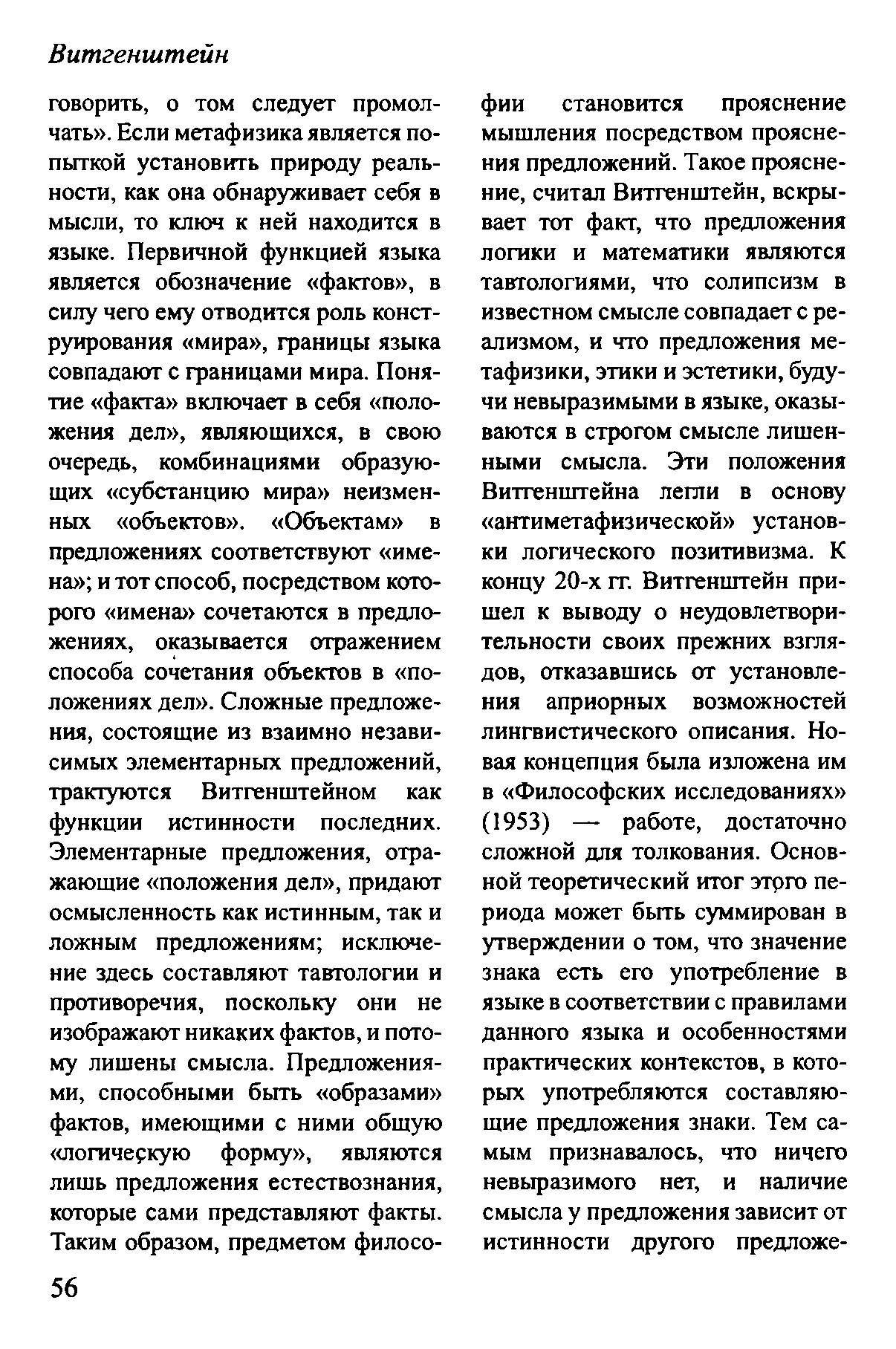 Витгенштейн

говорить, о том следует промолчать». Если метафизика является попыткой установить природу реальности, как она обнаруживает себя в мысли, то ключ к ней находится в языке. Первичной функцией языка является обозначение «фактов», в силу чего ему отводится роль конструирования «мира», границы языка совпадают с границами мира. Понятие «факта» включает в себя «положения дел», являющихся, в свою очередь, комбинациями образующих «субстанцию мира» неизменных «объектов». «Объектам» в предложениях соответствуют «имена»; и тот способ, посредством которого «имена» сочетаются в предложениях, оказывается отражением способа сочетания объектов в «положениях дел». Сложные предложения, состоящие из взаимно независимых элементарных предложений, трактуются Витгенштейном как функции истинности последних. Элементарные предложения, отражающие «положения дел», придают осмысленность как истинным, так и ложным предложениям; исключение здесь составляют тавтологии и противоречия, поскольку они не изображают никаких фактов, и потому лишены смысла. Предложениями, способными быть «образами» фактов, имеющими с ними общую «логическую форму», являются лишь предложения естествознания, которые сами представляют факты. Таким образом, предметом философии становится прояснение мышления посредством прояснения предложений. Такое прояснение, считал Витгенштейн, вскрывает тот факт, что предложения логики и математики являются тавтологиями, что солипсизм в известном смысле совпадает с реализмом, и что предложения метафизики, этики и эстетики, будучи невыразимыми в языке, оказываются в строгом смысле лишенными смысла. Эти положения Витгенштейна легли в основу «антиметафизической» установки логического позитивизма. К концу 20-х гг. Витгенштейн пришел к выводу о неудовлетворительности своих прежних взглядов, отказавшись от установления априорных возможностей лингвистического описания. Новая концепция была изложена им в «Философских исследованиях» (1953) — работе, достаточно сложной для толкования. Основной теоретический итог этого периода может быть суммирован в утверждении о том, что значение знака есть его употребление в языке в соответствии с правилами данного языка и особенностями практических контекстов, в которых употребляются составляющие предложения знаки. Тем самым признавалось, что ничего невыразимого нет, и наличие смысла у предложения зависит от истинности другого предложе-

56